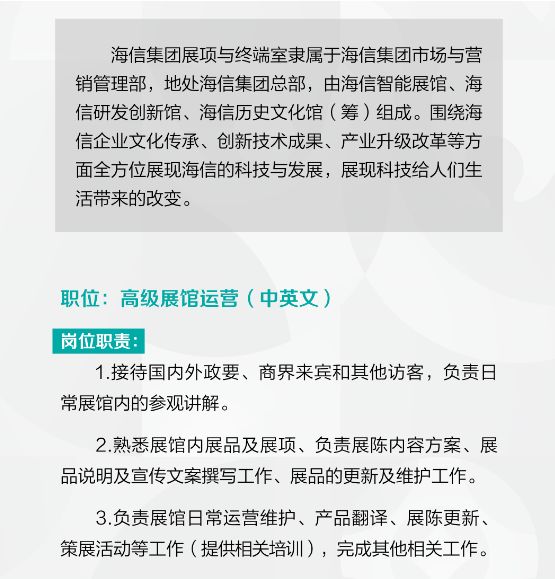 海信集团展项与终端室隶属于海信集团市场与营销管理部，地处海信集团总部，由海信智能展馆、海信研发创新馆、海信历史文化馆（筹）组成。围绕海信企业文化传承、创新技术成果、产业升级改革等方面全方位展现海信的科技与发展，展现科技给人们生活带来的改变。

职位：高级展馆运营（中英文）

岗位职责：

1.接待国内外政要、商界来宾和其他访客，负责日常展馆内的参观讲解。

2.熟悉展馆内展品及展项、负责展陈内容方案、展品说明及宣传文案撰写工作、展品的更新及维护工作。

3.负责展馆日常运营维护、产品翻译、展陈更新、策展活动等工作（提供相关培训），完成其他相关工作。